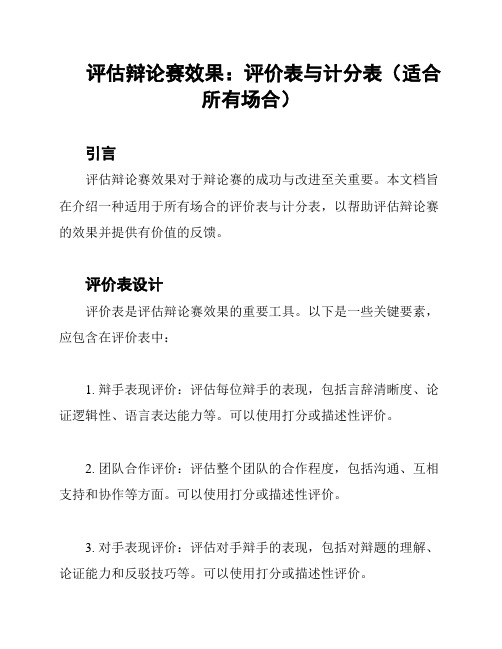 评估辩论赛效果：评价表与计分表（适合所有场合）

引言

评估辩论赛效果对于辩论赛的成功与改进至关重要。本文档旨在介绍一种适用于所有场合的评价表与计分表，以帮助评估辩论赛的效果并提供有价值的反馈。

评价表设计

评价表是评估辩论赛效果的重要工具。以下是一些关键要素，应包含在评价表中：

1. 辩手表现评价：评估每位辩手的表现，包括言辞清晰度、论证逻辑性、语言表达能力等。可以使用打分或描述性评价。

2. 团队合作评价：评估整个团队的合作程度，包括沟通、互相支持和协作等方面。可以使用打分或描述性评价。

3. 对手表现评价：评估对手辩手的表现，包括对辩题的理解、论证能力和反驳技巧等。可以使用打分或描述性评价。